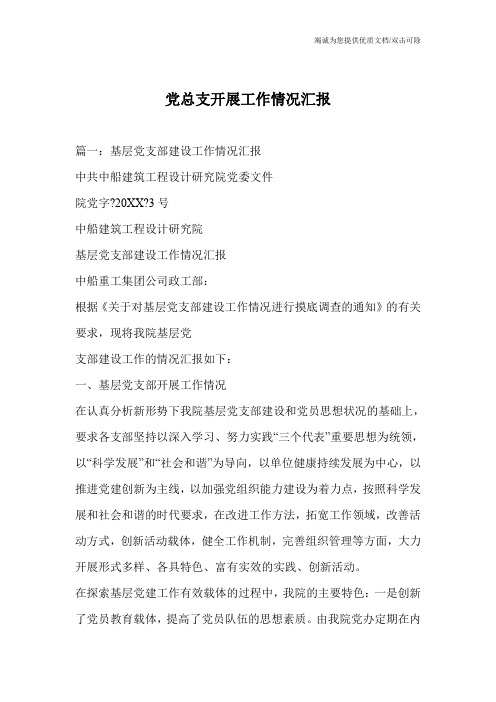 竭诚为您提供优质文档/双击可除

党总支开展工作情况汇报

篇一：基层党支部建设工作情况汇报

中共中船建筑工程设计研究院党委文件

院党字?20XX?3 号

中船建筑工程设计研究院

基层党支部建设工作情况汇报

中船重工集团公司政工部：

根据《关于对基层党支部建设工作情况进行摸底调查的通知》的有关要求，现将我院基层党

支部建设工作的情况汇报如下：

一、基层党支部开展工作情况

在认真分析新形势下我院基层党支部建设和党员思想状况的基础上，要求各支部坚持以深入学习、努力实践“三个代表”重要思想为统领，以“科学发展”和“社会和谐”为导向，以单位健康持续发展为中心，以推进党建创新为主线，以加强党组织能力建设为着力点，按照科学发展和社会和谐的时代要求，在改进工作方法，拓宽工作领域，改善活动方式，创新活动载体，健全工作机制，完善组织管理等方面，大力开展形式多样、各具特色、富有实效的实践、创新活动。

在探索基层党建工作有效载体的过程中，我院的主要特色：一是创新了党员教育载体，提高了党员队伍的思想素质。由我院党办定期在内